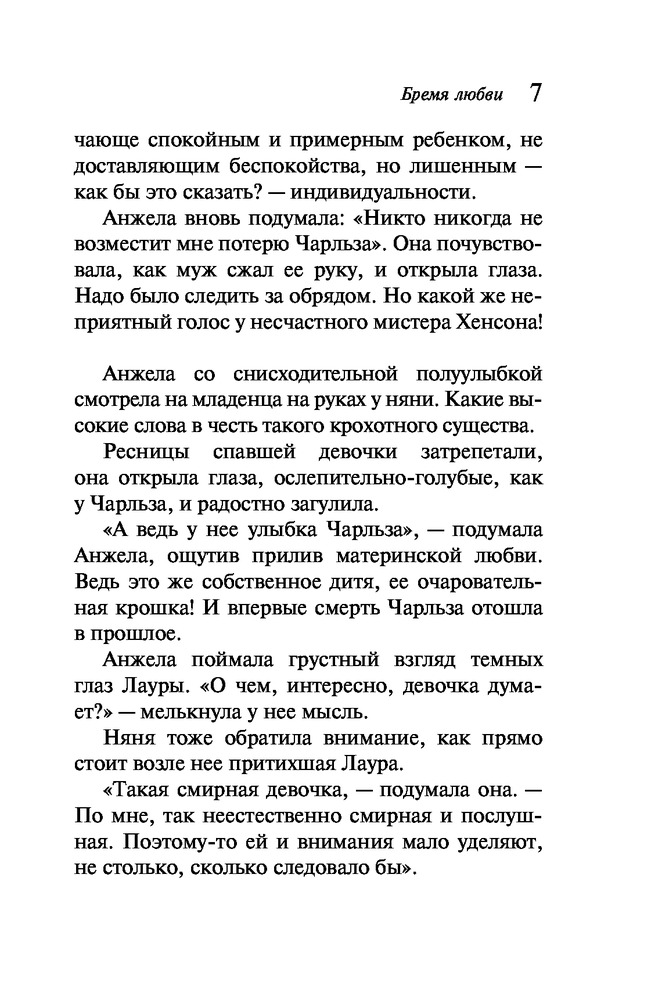 Бремя любви 7

чающе спокойным и примерным ребенком, не доставляющим беспокойства, но лишенным — как бы это сказать? — индивидуальности.

Анжела вновь подумала: «Никто никогда не возместит мне потерю Чарльза». Она почувствовала, как муж сжал ее руку, и открыла глаза. Надо было следить за обрядом. Но какой же неприятный голос у несчастного мистера Хенсона!

Анжела со снисходительной полуулыбкой смотрела на младенца на руках у няни. Какие высокие слова в честь такого крохотного существа.

Ресницы спавшей девочки затрепетали, она открыла глаза, ослепительно-голубые, как у Чарльза, и радостно загулила.

«А ведь у нее улыбка Чарльза», — подумала Анжела, ощутив прилив материнской любви. Ведь это же собственное дитя, ее очаровательная крошка! И впервые смерть Чарльза отошла в прошлое.

Анжела поймала грустный взгляд темных глаз Лауры. «О чем, интересно, девочка думает?» — мелькнула у нее мысль.

Няня тоже обратила внимание, как прямо стоит возле нее притихшая Лаура.

«Такая смирная девочка, — подумала она. — По мне, так неестественно смирная и послушная. Поэтому-то ей и внимания мало уделяют, не столько, сколько следовало бы».